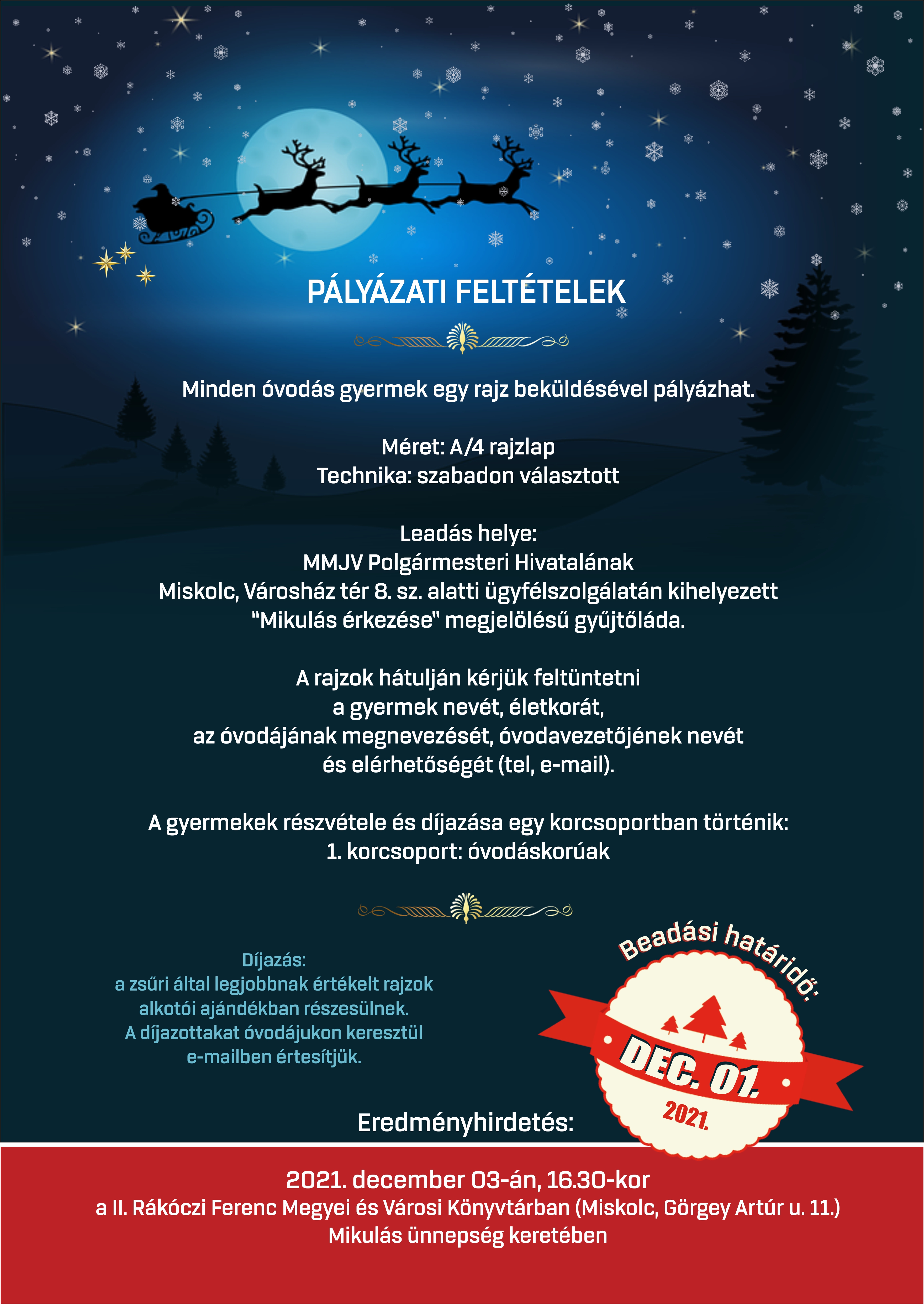 PÁLYÁZATI FELTÉTELEK

Minden óvodás gyermek egy rajz beküldésével pályázhat.

Méret: A/4 rajzlap
Technika: szabadon választott

Leadás helye:
MMJV Polgármesteri Hivatalának
Miskolc, Városház tér 8. sz. alatti ügyfélszolgálatán kihelyezett
"Mikulás érkezése" megjelölésű gyűjtőláda.

A rajzok hátulján kérjük feltüntetni
a gyermek nevét, életkorát,
az óvodájának megnevezését, óvodavezetőjének nevét
és elérhetőségét (tel, e-mail).

A gyermekek részvétele és díjazása egy korcsoportban történik:
1. korcsoport: óvodáskorúak

Díjazás:
a zsűri által legjobbnak értékelt rajzok
alkotói ajándékban részesülnek.
A díjazottakat óvodájukon keresztül
e-mailben értesítjük.

Beadási határidő:
DEC. 01.
2021.

Eredményhirdetés:

2021. december 03-án, 16.30-kor
a II. Rákóczi Ferenc Megyei és Városi Könyvtárban (Miskolc, Görgey Artúr u. 11.)
Mikulás ünnepség keretében